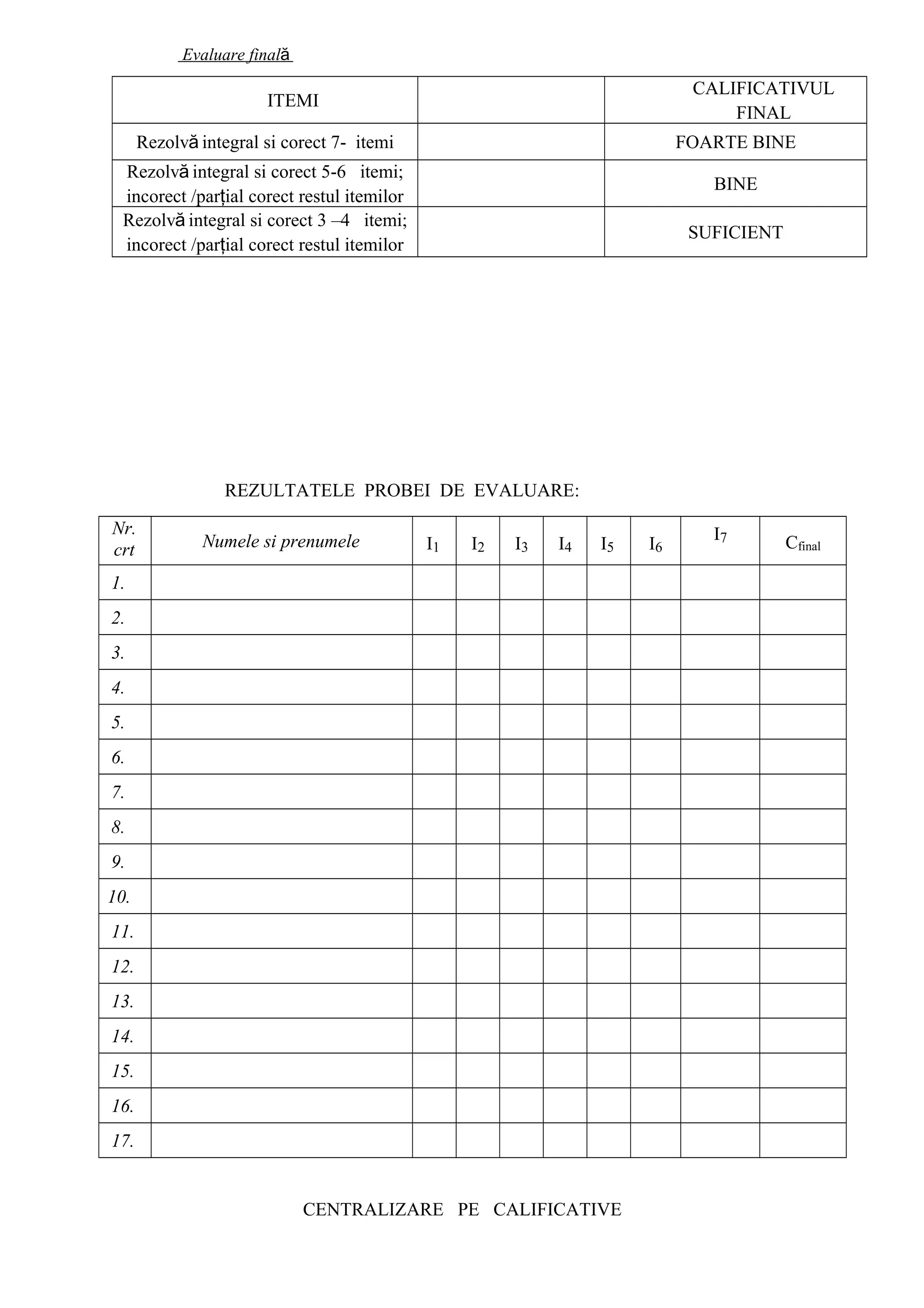 Evaluare finală

| ITEMI | | CALIFICATIVUL FINAL |
|---|---|---|
| Rezolvă integral si corect 7- itemi | | FOARTE BINE |
| Rezolvă integral si corect 5-6 itemi; incorect /parțial corect restul itemilor | | BINE |
| Rezolvă integral si corect 3 –4 itemi; incorect /parțial corect restul itemilor | | SUFICIENT |

REZULTATELE PROBEI DE EVALUARE:

| Nr. crt | Numele si prenumele | $I_1$ | $I_2$ | $I_3$ | $I_4$ | $I_5$ | $I_6$ | $I_7$ | $C_{final}$ |
|---|---|---|---|---|---|---|---|---|---|
| 1. | | | | | | | | | |
| 2. | | | | | | | | | |
| 3. | | | | | | | | | |
| 4. | | | | | | | | | |
| 5. | | | | | | | | | |
| 6. | | | | | | | | | |
| 7. | | | | | | | | | |
| 8. | | | | | | | | | |
| 9. | | | | | | | | | |
| 10. | | | | | | | | | |
| 11. | | | | | | | | | |
| 12. | | | | | | | | | |
| 13. | | | | | | | | | |
| 14. | | | | | | | | | |
| 15. | | | | | | | | | |
| 16. | | | | | | | | | |
| 17. | | | | | | | | | |

CENTRALIZARE PE CALIFICATIVE